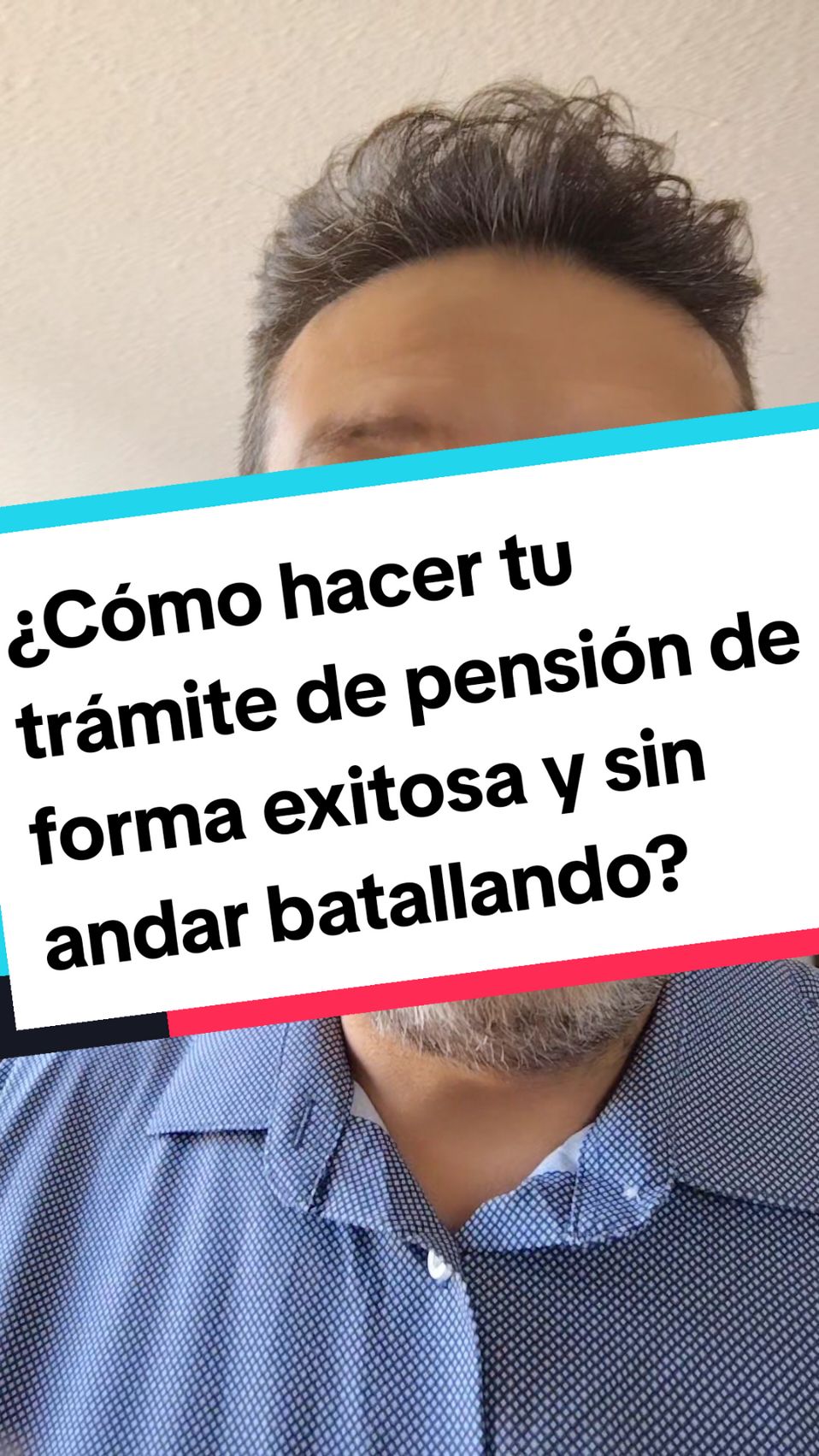 ¿Cómo hacer tu trámite de pensión de forma exitosa y sin andar batallando?